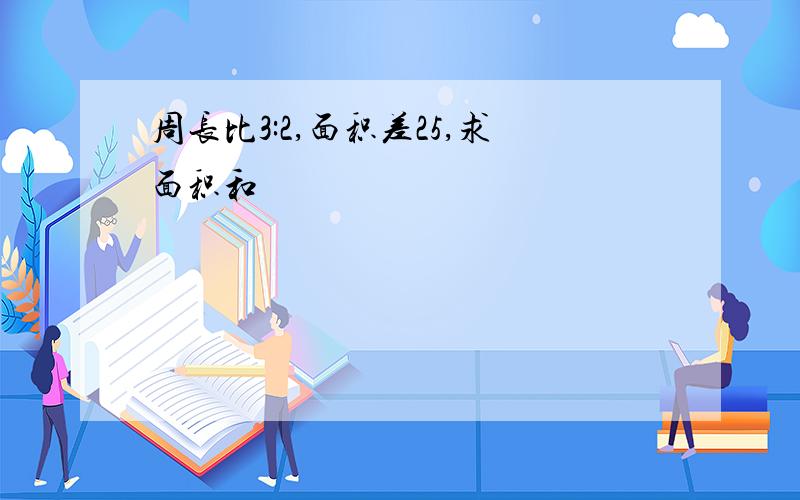 周长比3:2,面积差25,求面积和